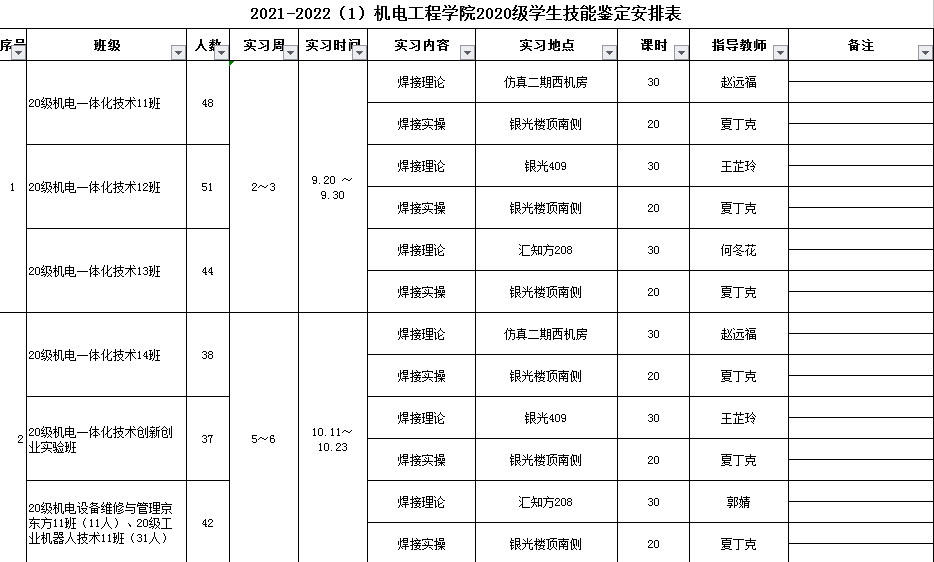 2021-2022（1）机电工程学院2020级学生技能鉴定安排表

| 序号 | 班级 | 人数 | 实习周 | 实习时间 | 实习内容 | 实习地点 | 课时 | 指导教师 | 备注 |
|---|---|---|---|---|---|---|---|---|---|
| 1 | 20级机电一体化技术11班 | 48 | 2～3 | 9.20 ～ 9.30 | 焊接理论 | 仿真二期西机房 | 30 | 赵远福 | |
| | | | | | 焊接实操 | 银光楼顶南侧 | 20 | 夏丁克 | |
| | 20级机电一体化技术12班 | 51 | | | 焊接理论 | 银光409 | 30 | 王芷玲 | |
| | | | | | 焊接实操 | 银光楼顶南侧 | 20 | 夏丁克 | |
| | 20级机电一体化技术13班 | 44 | | | 焊接理论 | 汇知方208 | 30 | 何冬花 | |
| | | | | | 焊接实操 | 银光楼顶南侧 | 20 | 夏丁克 | |
| 2 | 20级机电一体化技术14班 | 38 | 5～6 | 10.11～ 10.23 | 焊接理论 | 仿真二期西机房 | 30 | 赵远福 | |
| | | | | | 焊接实操 | 银光楼顶南侧 | 20 | 夏丁克 | |
| | 20级机电一体化技术创新创业实验班 | 37 | | | 焊接理论 | 银光409 | 30 | 王芷玲 | |
| | | | | | 焊接实操 | 银光楼顶南侧 | 20 | 夏丁克 | |
| | 20级机电设备维修与管理京东方11班（11人）、20级工业机器人技术11班（31人） | 42 | | | 焊接理论 | 汇知方208 | 30 | 郭婧 | |
| | | | | | 焊接实操 | 银光楼顶南侧 | 20 | 夏丁克 | |